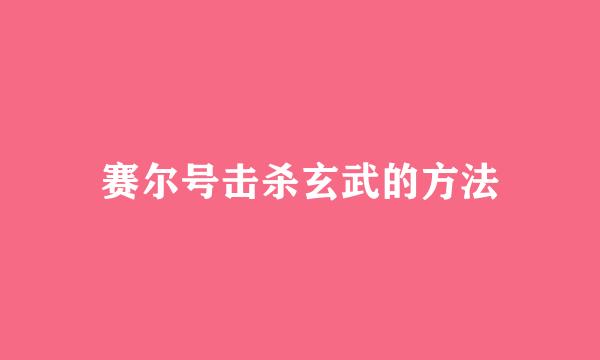 赛尔号击杀玄武的方法